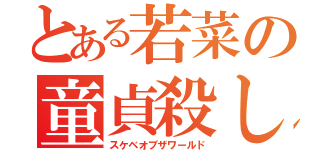 とある若菜の
童貞殺し

スケベオブザワールド